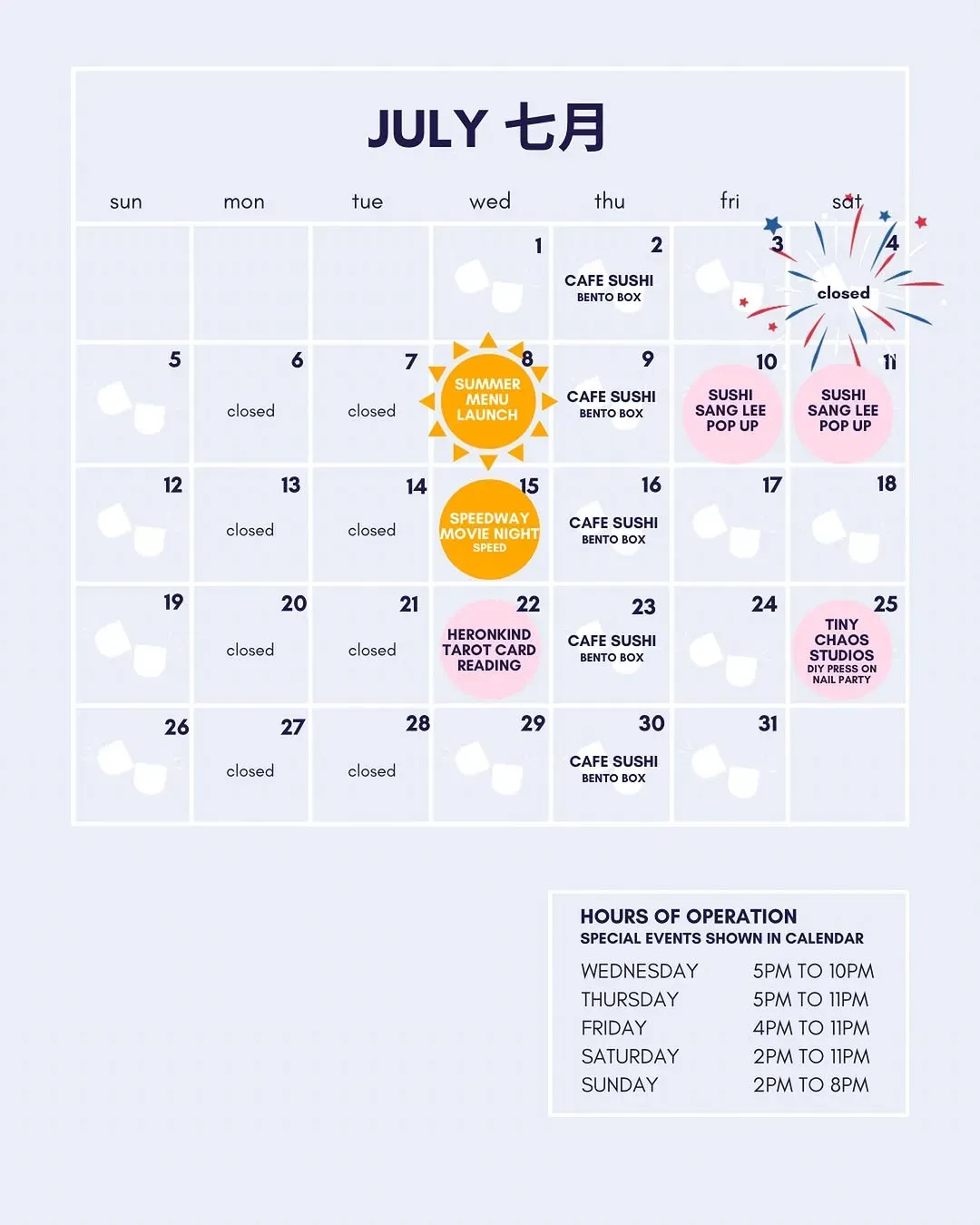 JULY 七月

| sun | mon | tue | wed | thu | fri | sat |
|---|---|---|---|---|---|---|
| | | | 1 | 2 CAFE SUSHI BENTO BOX | 3 | 4 closed |
| 5 | 6 closed | 7 closed | 8 SUMMER MENU LAUNCH | 9 CAFE SUSHI BENTO BOX | 10 SUSHI SANG LEE POP UP | 11 SUSHI SANG LEE POP UP |
| 12 | 13 closed | 14 closed | 15 SPEEDWAY MOVIE NIGHT SPEED | 16 CAFE SUSHI BENTO BOX | 17 | 18 |
| 19 | 20 closed | 21 closed | 22 HERONKIND TAROT CARD READING | 23 CAFE SUSHI BENTO BOX | 24 | 25 TINY CHAOS STUDIOS DIY PRESS ON NAIL PARTY |
| 26 | 27 closed | 28 closed | 29 | 30 CAFE SUSHI BENTO BOX | 31 | |

HOURS OF OPERATION
SPECIAL EVENTS SHOWN IN CALENDAR

WEDNESDAY 5PM TO 10PM
THURSDAY 5PM TO 11PM
FRIDAY 4PM TO 11PM
SATURDAY 2PM TO 11PM
SUNDAY 2PM TO 8PM